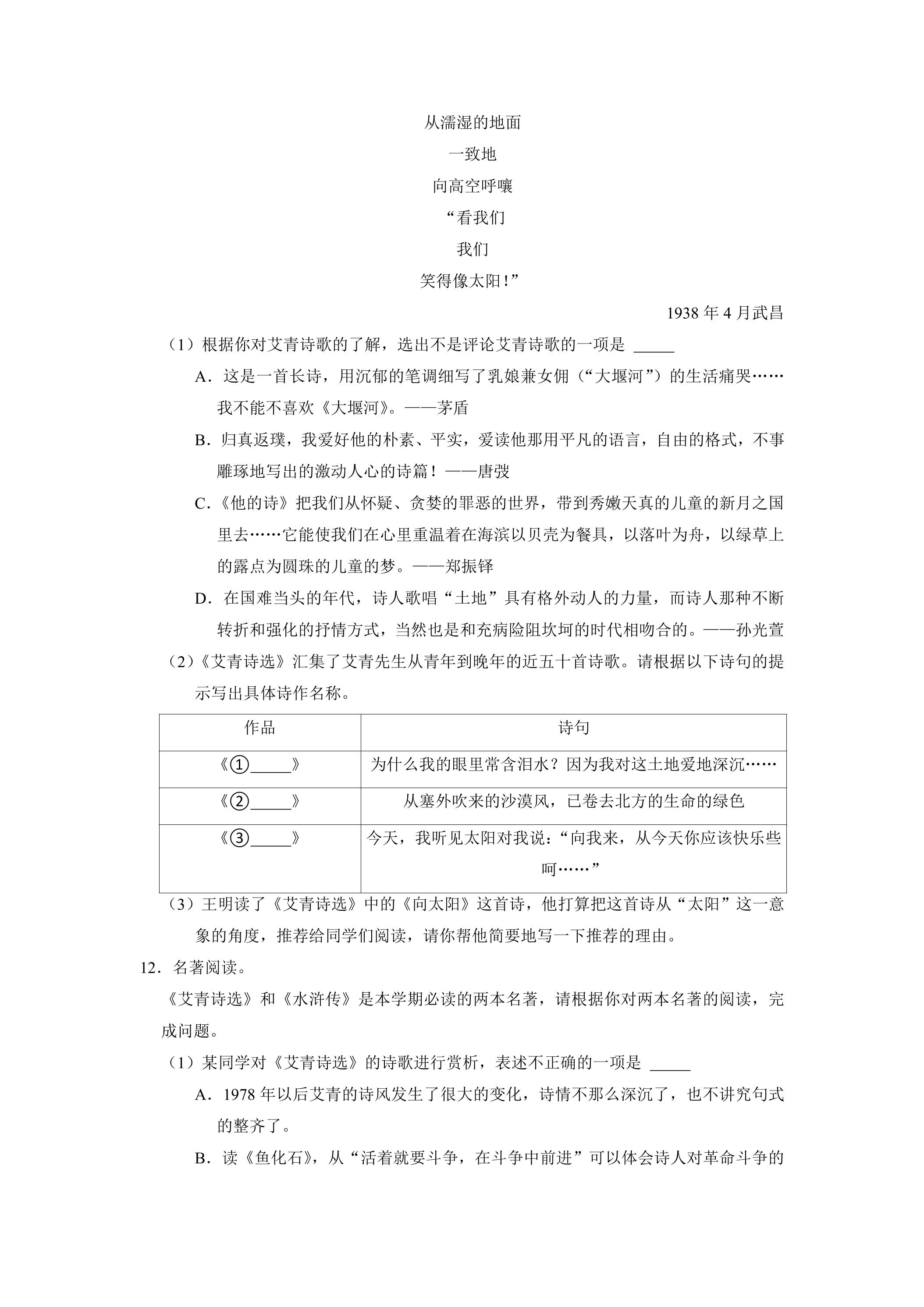 从濡湿的地面

一致地

向高空呼嚷

“看我们

我们

笑得像太阳！”

1938 年 4 月武昌

（1）根据你对艾青诗歌的了解，选出不是评论艾青诗歌的一项是 _____

A．这是一首长诗，用沉郁的笔调细写了乳娘兼女佣（“大堰河”）的生活痛哭……我不能不喜欢《大堰河》。——茅盾

B．归真返璞，我爱好他的朴素、平实，爱读他那用平凡的语言，自由的格式，不事雕琢地写出的激动人心的诗篇！——唐弢

C．《他的诗》把我们从怀疑、贪婪的罪恶的世界，带到秀嫩天真的儿童的新月之国里去……它能使我们在心里重温着在海滨以贝壳为餐具，以落叶为舟，以绿草上的露点为圆珠的儿童的梦。——郑振铎

D．在国难当头的年代，诗人歌唱“土地”具有格外动人的力量，而诗人那种不断转折和强化的抒情方式，当然也是和充病险阻坎坷的时代相吻合的。——孙光萱

（2）《艾青诗选》汇集了艾青先生从青年到晚年的近五十首诗歌。请根据以下诗句的提示写出具体诗作名称。

| 作品 | 诗句 |
|---|---|
| 《①_____》 | 为什么我的眼里常含泪水？因为我对这土地爱地深沉…… |
| 《②_____》 | 从塞外吹来的沙漠风，已卷去北方的生命的绿色 |
| 《③_____》 | 今天，我听见太阳对我说：“向我来，从今天你应该快乐些呵……” |

（3）王明读了《艾青诗选》中的《向太阳》这首诗，他打算把这首诗从“太阳”这一意象的角度，推荐给同学们阅读，请你帮他简要地写一下推荐的理由。

12．名著阅读。

《艾青诗选》和《水浒传》是本学期必读的两本名著，请根据你对两本名著的阅读，完成问题。

（1）某同学对《艾青诗选》的诗歌进行赏析，表述不正确的一项是 _____

A．1978 年以后艾青的诗风发生了很大的变化，诗情不那么深沉了，也不讲究句式的整齐了。

B．读《鱼化石》，从“活着就要斗争，在斗争中前进”可以体会诗人对革命斗争的